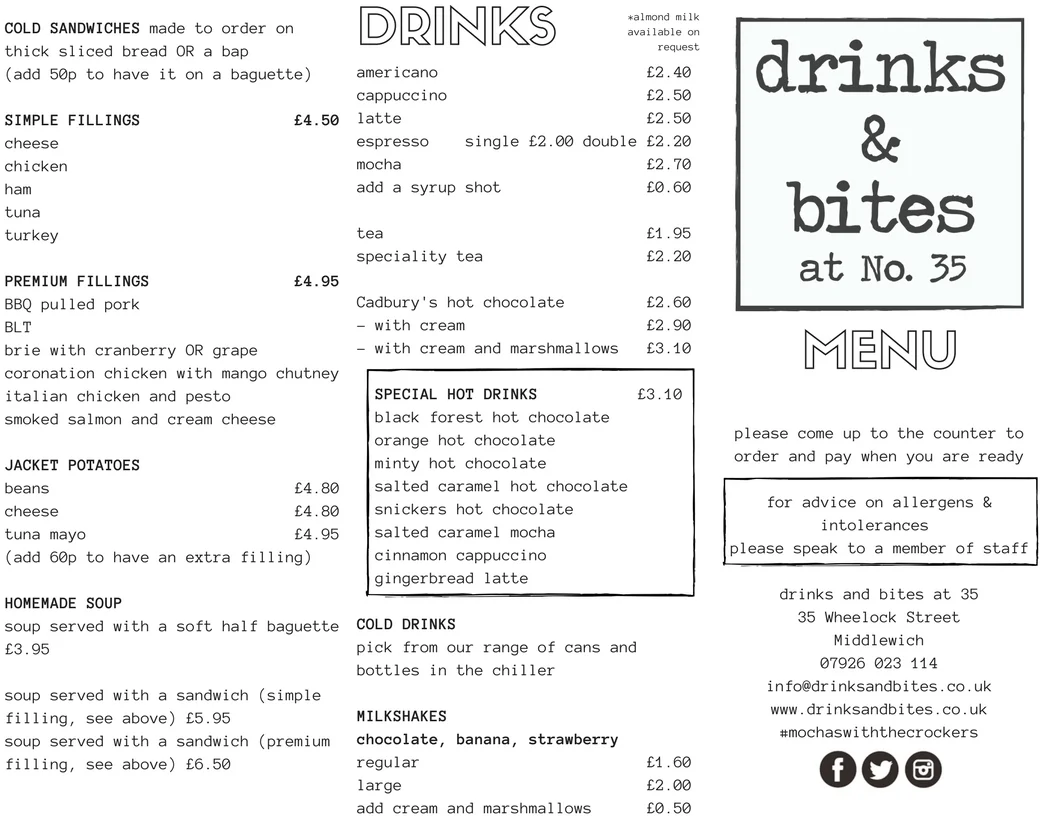 COLD SANDWICHES made to order on thick sliced bread OR a bap (add 50p to have it on a baguette)

SIMPLE FILLINGS £4.50
cheese
chicken
ham
tuna
turkey

PREMIUM FILLINGS £4.95
BBQ pulled pork
BLT
brie with cranberry OR grape
coronation chicken with mango chutney
italian chicken and pesto
smoked salmon and cream cheese

JACKET POTATOES
beans £4.80
cheese £4.80
tuna mayo £4.95
(add 60p to have an extra filling)

HOMEMADE SOUP
soup served with a soft half baguette £3.95

soup served with a sandwich (simple filling, see above) £5.95
soup served with a sandwich (premium filling, see above) £6.50

DRINKS

*almond milk available on request

americano £2.40
cappuccino £2.50
latte £2.50
espresso single £2.00 double £2.20
mocha £2.70
add a syrup shot £0.60

tea £1.95
speciality tea £2.20

Cadbury's hot chocolate £2.60
- with cream £2.90
- with cream and marshmallows £3.10

SPECIAL HOT DRINKS £3.10
black forest hot chocolate
orange hot chocolate
minty hot chocolate
salted caramel hot chocolate
snickers hot chocolate
salted caramel mocha
cinnamon cappuccino
gingerbread latte

COLD DRINKS
pick from our range of cans and bottles in the chiller

MILKSHAKES
chocolate, banana, strawberry
regular £1.60
large £2.00
add cream and marshmallows £0.50

drinks & bites at No. 35

MENU

please come up to the counter to order and pay when you are ready

for advice on allergens & intolerances
please speak to a member of staff

drinks and bites at 35
35 Wheelock Street
Middlewich
07926 023 114
info@drinksandbites.co.uk
www.drinksandbites.co.uk
#mochaswiththecrockers